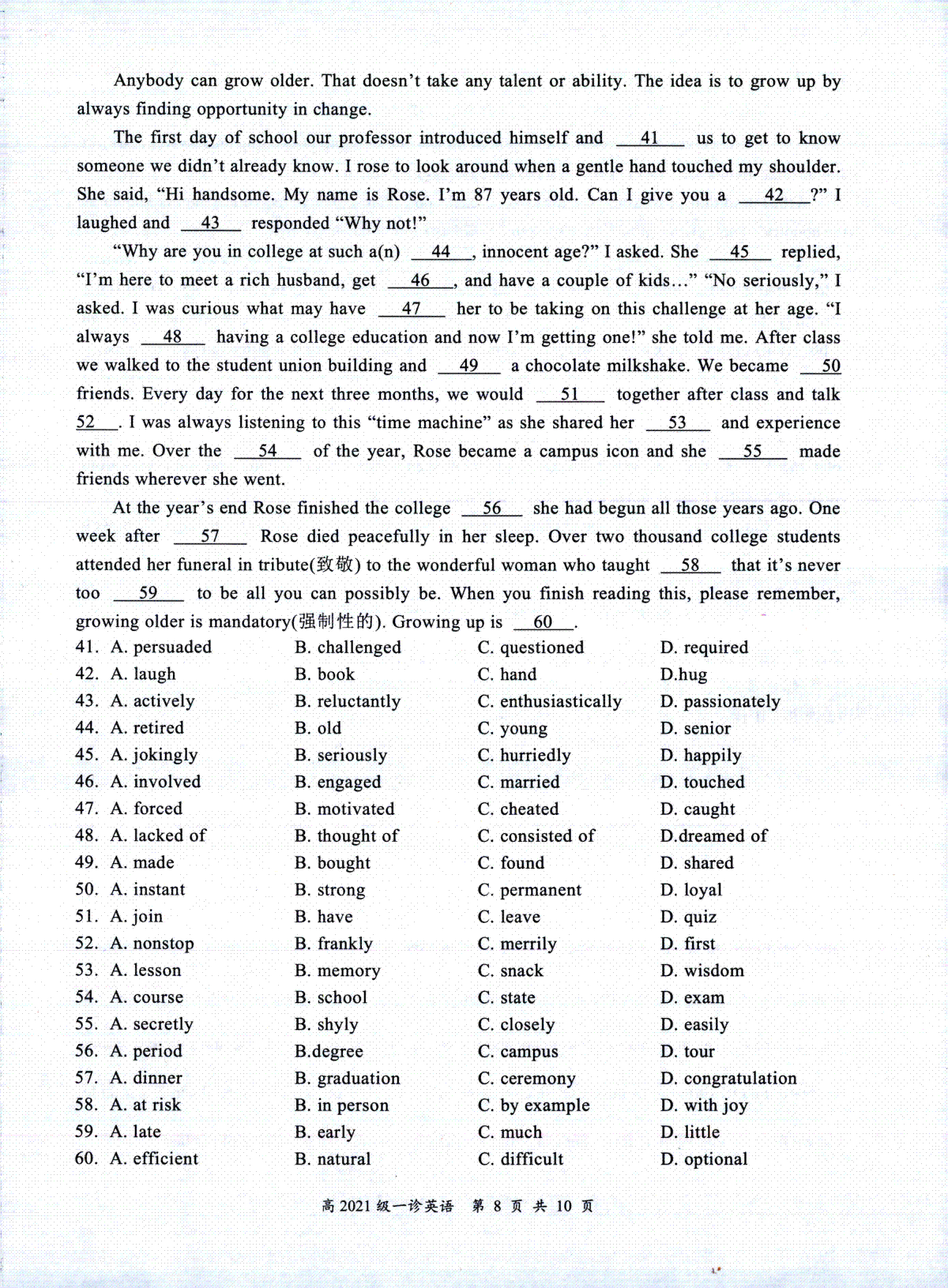 Anybody can grow older. That doesn't take any talent or ability. The idea is to grow up by always finding opportunity in change.

The first day of school our professor introduced himself and __41__ us to get to know someone we didn't already know. I rose to look around when a gentle hand touched my shoulder. She said, "Hi handsome. My name is Rose. I'm 87 years old. Can I give you a __42__?" I laughed and __43__ responded "Why not!"

"Why are you in college at such a(n) __44__, innocent age?" I asked. She __45__ replied, "I'm here to meet a rich husband, get __46__, and have a couple of kids…" "No seriously," I asked. I was curious what may have __47__ her to be taking on this challenge at her age. "I always __48__ having a college education and now I'm getting one!" she told me. After class we walked to the student union building and __49__ a chocolate milkshake. We became __50__ friends. Every day for the next three months, we would __51__ together after class and talk __52__. I was always listening to this "time machine" as she shared her __53__ and experience with me. Over the __54__ of the year, Rose became a campus icon and she __55__ made friends wherever she went.

At the year's end Rose finished the college __56__ she had begun all those years ago. One week after __57__ Rose died peacefully in her sleep. Over two thousand college students attended her funeral in tribute(致敬) to the wonderful woman who taught __58__ that it's never too __59__ to be all you can possibly be. When you finish reading this, please remember, growing older is mandatory(强制性的). Growing up is __60__.

41. A. persuaded B. challenged C. questioned D. required
42. A. laugh B. book C. hand D.hug
43. A. actively B. reluctantly C. enthusiastically D. passionately
44. A. retired B. old C. young D. senior
45. A. jokingly B. seriously C. hurriedly D. happily
46. A. involved B. engaged C. married D. touched
47. A. forced B. motivated C. cheated D. caught
48. A. lacked of B. thought of C. consisted of D.dreamed of
49. A. made B. bought C. found D. shared
50. A. instant B. strong C. permanent D. loyal
51. A. join B. have C. leave D. quiz
52. A. nonstop B. frankly C. merrily D. first
53. A. lesson B. memory C. snack D. wisdom
54. A. course B. school C. state D. exam
55. A. secretly B. shyly C. closely D. easily
56. A. period B.degree C. campus D. tour
57. A. dinner B. graduation C. ceremony D. congratulation
58. A. at risk B. in person C. by example D. with joy
59. A. late B. early C. much D. little
60. A. efficient B. natural C. difficult D. optional

高 2021 级一诊英语 第 8 页 共 10 页